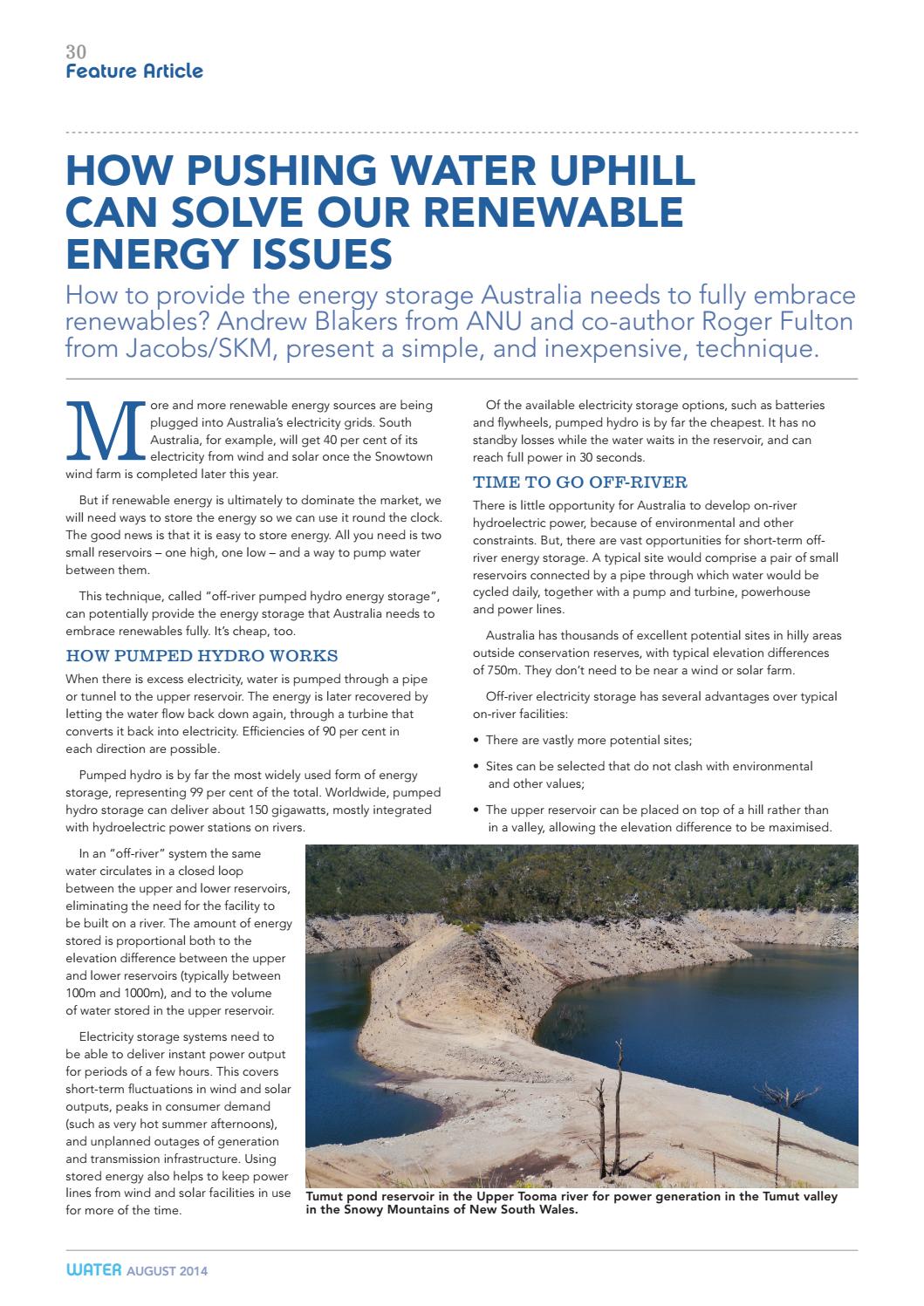 30
Feature Article

HOW PUSHING WATER UPHILL CAN SOLVE OUR RENEWABLE ENERGY ISSUES

How to provide the energy storage Australia needs to fully embrace renewables? Andrew Blakers from ANU and co-author Roger Fulton from Jacobs/SKM, present a simple, and inexpensive, technique.

More and more renewable energy sources are being plugged into Australia's electricity grids. South Australia, for example, will get 40 per cent of its electricity from wind and solar once the Snowtown wind farm is completed later this year.

But if renewable energy is ultimately to dominate the market, we will need ways to store the energy so we can use it round the clock. The good news is that it is easy to store energy. All you need is two small reservoirs – one high, one low – and a way to pump water between them.

This technique, called "off-river pumped hydro energy storage", can potentially provide the energy storage that Australia needs to embrace renewables fully. It's cheap, too.

HOW PUMPED HYDRO WORKS

When there is excess electricity, water is pumped through a pipe or tunnel to the upper reservoir. The energy is later recovered by letting the water flow back down again, through a turbine that converts it back into electricity. Efficiencies of 90 per cent in each direction are possible.

Pumped hydro is by far the most widely used form of energy storage, representing 99 per cent of the total. Worldwide, pumped hydro storage can deliver about 150 gigawatts, mostly integrated with hydroelectric power stations on rivers.

In an "off-river" system the same water circulates in a closed loop between the upper and lower reservoirs, eliminating the need for the facility to be built on a river. The amount of energy stored is proportional both to the elevation difference between the upper and lower reservoirs (typically between 100m and 1000m), and to the volume of water stored in the upper reservoir.

Electricity storage systems need to be able to deliver instant power output for periods of a few hours. This covers short-term fluctuations in wind and solar outputs, peaks in consumer demand (such as very hot summer afternoons), and unplanned outages of generation and transmission infrastructure. Using stored energy also helps to keep power lines from wind and solar facilities in use for more of the time.

Of the available electricity storage options, such as batteries and flywheels, pumped hydro is by far the cheapest. It has no standby losses while the water waits in the reservoir, and can reach full power in 30 seconds.

TIME TO GO OFF-RIVER

There is little opportunity for Australia to develop on-river hydroelectric power, because of environmental and other constraints. But, there are vast opportunities for short-term off-river energy storage. A typical site would comprise a pair of small reservoirs connected by a pipe through which water would be cycled daily, together with a pump and turbine, powerhouse and power lines.

Australia has thousands of excellent potential sites in hilly areas outside conservation reserves, with typical elevation differences of 750m. They don't need to be near a wind or solar farm.

Off-river electricity storage has several advantages over typical on-river facilities:

• There are vastly more potential sites;

• Sites can be selected that do not clash with environmental and other values;

• The upper reservoir can be placed on top of a hill rather than in a valley, allowing the elevation difference to be maximised.

Tumut pond reservoir in the Upper Tooma river for power generation in the Tumut valley in the Snowy Mountains of New South Wales.

WATER AUGUST 2014